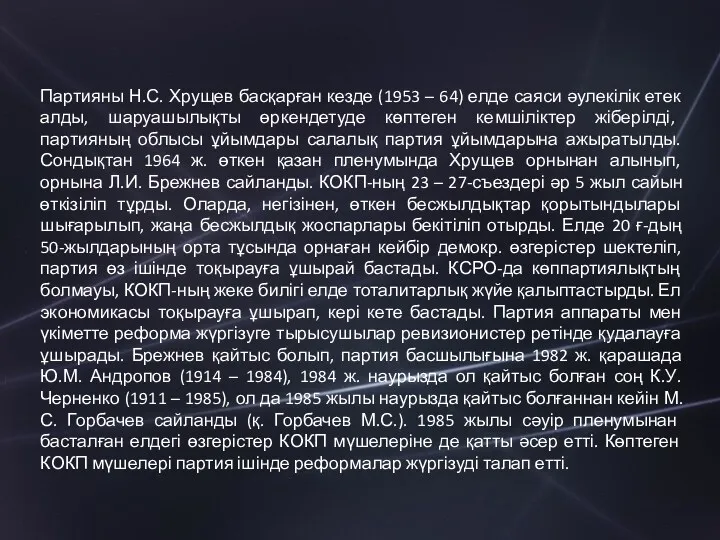 Партияны Н.С. Хрущев басқарған кезде (1953 – 64) елде саяси әулекілік етек алды, шаруашылықты өркендетуде көптеген кемшіліктер жіберілді, партияның облысы ұйымдары салалық партия ұйымдарына ажыратылды. Сондықтан 1964 ж. өткен қазан пленумында Хрущев орнынан алынып, орнына Л.И. Брежнев сайланды. КОКП-ның 23 – 27-съездері әр 5 жыл сайын өткізіліп тұрды. Оларда, негізінен, өткен бесжылдықтар қорытындылары шығарылып, жаңа бесжылдық жоспарлары бекітіліп отырды. Елде 20 ғ-дың 50-жылдарының орта тұсында орнаған кейбір демокр. өзгерістер шектеліп, партия өз ішінде тоқырауға ұшырай бастады. КСРО-да көппартиялықтың болмауы, КОКП-ның жеке билігі елде тоталитарлық жүйе қалыптастырды. Ел экономикасы тоқырауға ұшырап, кері кете бастады. Партия аппараты мен үкіметте реформа жүргізуге тырысушылар ревизионистер ретінде қудалауға ұшырады. Брежнев қайтыс болып, партия басшылығына 1982 ж. қарашада Ю.М. Андропов (1914 – 1984), 1984 ж. наурызда ол қайтыс болған соң К.У. Черненко (1911 – 1985), ол да 1985 жылы наурызда қайтыс болғаннан кейін М. С. Горбачев сайланды (қ. Горбачев М.С.). 1985 жылы сәуір пленумынан басталған елдегі өзгерістер КОКП мүшелеріне де қатты әсер етті. Көптеген КОКП мүшелері партия ішінде реформалар жүргізуді талап етті.